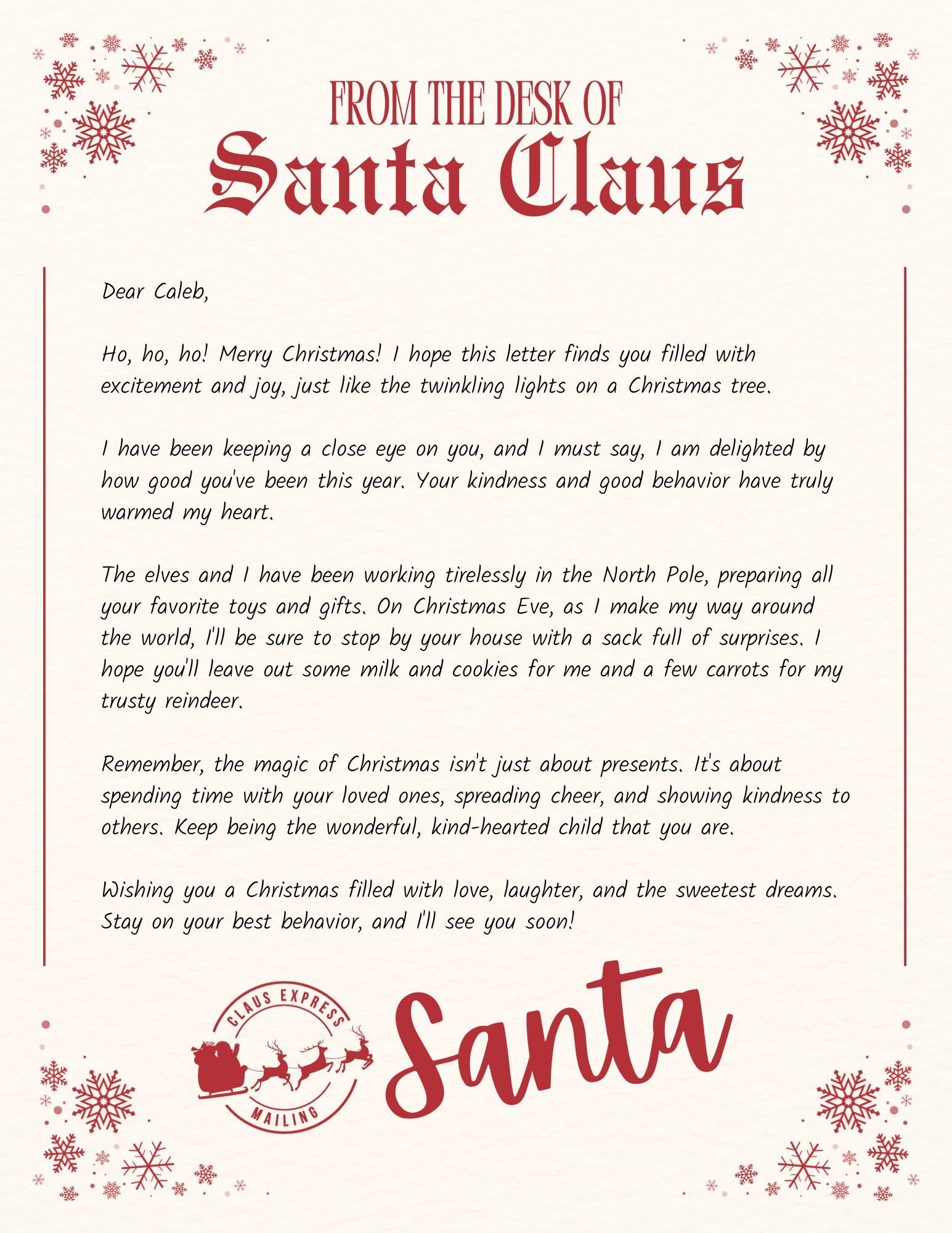 FROM THE DESK OF
Santa Claus

Dear Caleb,

Ho, ho, ho! Merry Christmas! I hope this letter finds you filled with excitement and joy, just like the twinkling lights on a Christmas tree.

I have been keeping a close eye on you, and I must say, I am delighted by how good you've been this year. Your kindness and good behavior have truly warmed my heart.

The elves and I have been working tirelessly in the North Pole, preparing all your favorite toys and gifts. On Christmas Eve, as I make my way around the world, I'll be sure to stop by your house with a sack full of surprises. I hope you'll leave out some milk and cookies for me and a few carrots for my trusty reindeer.

Remember, the magic of Christmas isn't just about presents. It's about spending time with your loved ones, spreading cheer, and showing kindness to others. Keep being the wonderful, kind-hearted child that you are.

Wishing you a Christmas filled with love, laughter, and the sweetest dreams. Stay on your best behavior, and I'll see you soon!

CLAUS EXPRESS
MAILING

Santa